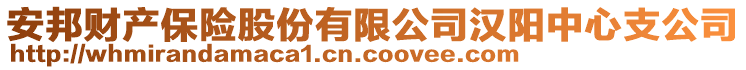 安邦财产保险股份有限公司汉阳中心支公司
http://whmirandamaca1.cn.coovee.com